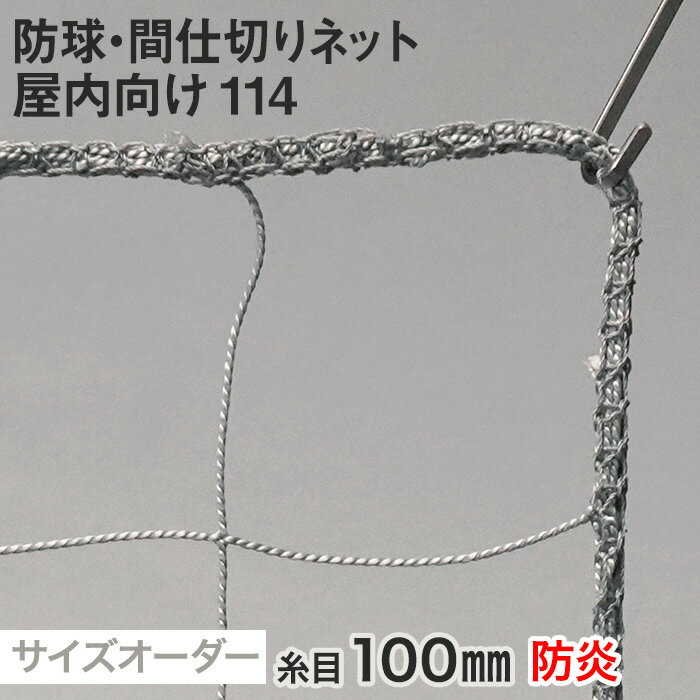 防球・間仕切りネット
屋内向け 114

サイズオーダー 糸目 100㎜ 防炎